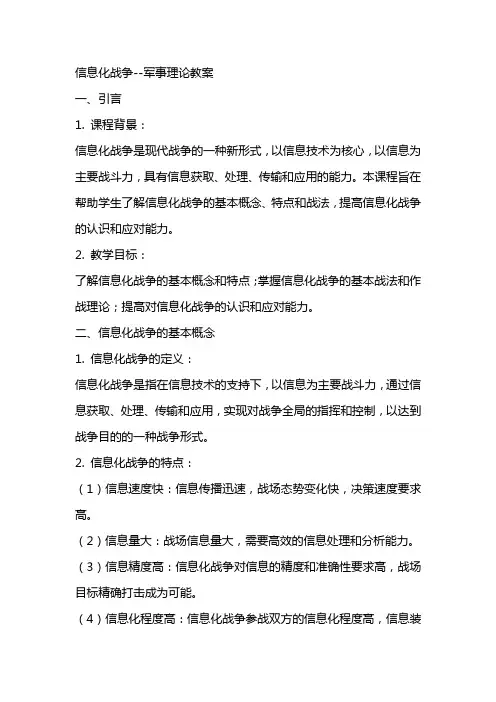 信息化战争--军事理论教案

一、引言

1. 课程背景：

信息化战争是现代战争的一种新形式，以信息技术为核心，以信息为主要战斗力，具有信息获取、处理、传输和应用的能力。本课程旨在帮助学生了解信息化战争的基本概念、特点和战法，提高信息化战争的认识和应对能力。

2. 教学目标：

了解信息化战争的基本概念和特点；掌握信息化战争的基本战法和作战理论；提高对信息化战争的认识和应对能力。

二、信息化战争的基本概念

1. 信息化战争的定义：

信息化战争是指在信息技术的支持下，以信息为主要战斗力，通过信息获取、处理、传输和应用，实现对战争全局的指挥和控制，以达到战争目的的一种战争形式。

2. 信息化战争的特点：

（1）信息速度快：信息传播迅速，战场态势变化快，决策速度要求高。

（2）信息量大：战场信息量大，需要高效的信息处理和分析能力。

（3）信息精度高：信息化战争对信息的精度和准确性要求高，战场目标精确打击成为可能。

（4）信息化程度高：信息化战争参战双方的信息化程度高，信息装